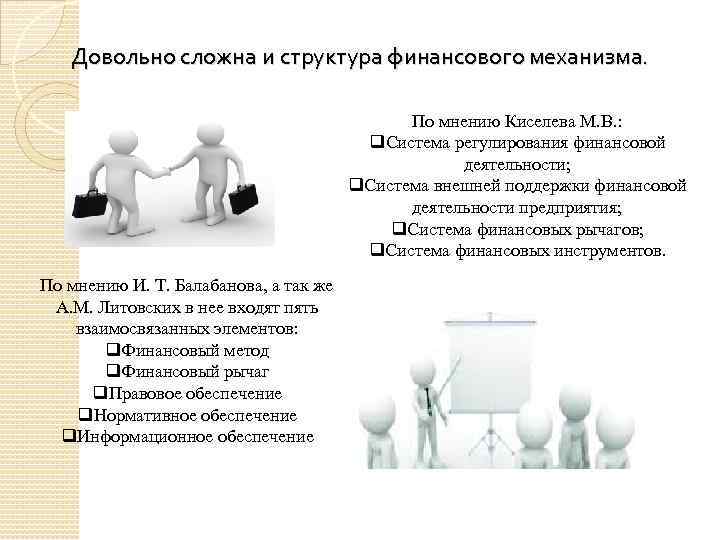 Довольно сложна и структура финансового механизма.

По мнению Киселева М.В.:
❑Система регулирования финансовой деятельности;
❑Система внешней поддержки финансовой деятельности предприятия;
❑Система финансовых рычагов;
❑Система финансовых инструментов.

По мнению И. Т. Балабанова, а так же А.М. Литовских в нее входят пять взаимосвязанных элементов:
❑Финансовый метод
❑Финансовый рычаг
❑Правовое обеспечение
❑Нормативное обеспечение
❑Информационное обеспечение